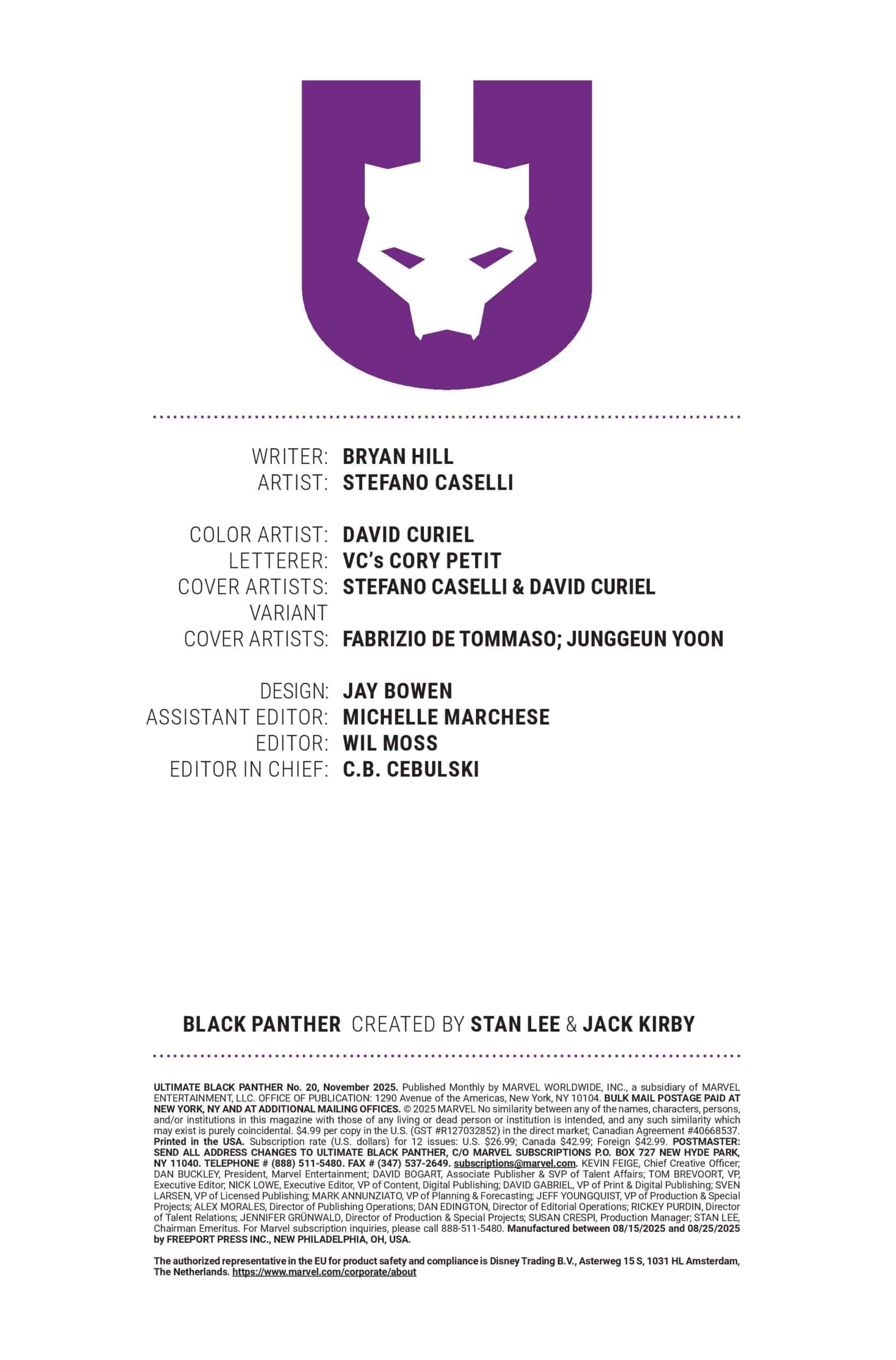 WRITER: BRYAN HILL
ARTIST: STEFANO CASELLI

COLOR ARTIST: DAVID CURIEL
LETTERER: VC's CORY PETIT
COVER ARTISTS: STEFANO CASELLI & DAVID CURIEL
VARIANT COVER ARTISTS: FABRIZIO DE TOMMASO; JUNGGEUN YOON

DESIGN: JAY BOWEN
ASSISTANT EDITOR: MICHELLE MARCHESE
EDITOR: WIL MOSS
EDITOR IN CHIEF: C.B. CEBULSKI

BLACK PANTHER CREATED BY STAN LEE & JACK KIRBY

ULTIMATE BLACK PANTHER No. 20, November 2025. Published Monthly by MARVEL WORLDWIDE, INC., a subsidiary of MARVEL ENTERTAINMENT, LLC. OFFICE OF PUBLICATION: 1290 Avenue of the Americas, New York, NY 10104. BULK MAIL POSTAGE PAID AT NEW YORK, NY AND AT ADDITIONAL MAILING OFFICES. © 2025 MARVEL No similarity between any of the names, characters, persons, and/or institutions in this magazine with those of any living or dead person or institution is intended, and any such similarity which may exist is purely coincidental. $4.99 per copy in the U.S. (GST #R127032852) in the direct market; Canadian Agreement #40668537. Printed in the USA. Subscription rate (U.S. dollars) for 12 issues: U.S. $26.99; Canada $42.99; Foreign $42.99. POSTMASTER: SEND ALL ADDRESS CHANGES TO ULTIMATE BLACK PANTHER, C/O MARVEL SUBSCRIPTIONS P.O. BOX 727 NEW HYDE PARK, NY 11040. TELEPHONE # (888) 511-5480. FAX # (347) 537-2649. subscriptions@marvel.com. KEVIN FEIGE, Chief Creative Officer; DAN BUCKLEY, President, Marvel Entertainment; DAVID BOGART, Associate Publisher & SVP of Talent Affairs; TOM BREVOORT, VP, Executive Editor; NICK LOWE, Executive Editor, VP of Content, Digital Publishing; DAVID GABRIEL, VP of Print & Digital Publishing; SVEN LARSEN, VP of Licensed Publishing; MARK ANNUNZIATO, VP of Planning & Forecasting; JEFF YOUNGQUIST, VP of Production & Special Projects; ALEX MORALES, Director of Publishing Operations; DAN EDINGTON, Director of Editorial Operations; RICKEY PURDIN, Director of Talent Relations; JENNIFER GRÜNWALD, Director of Production & Special Projects; SUSAN CRESPI, Production Manager; STAN LEE, Chairman Emeritus. For Marvel subscription inquiries, please call 888-511-5480. Manufactured between 08/15/2025 and 08/25/2025 by FREEPORT PRESS INC., NEW PHILADELPHIA, OH, USA.

The authorized representative in the EU for product safety and compliance is Disney Trading B.V., Asterweg 15 S, 1031 HL Amsterdam, The Netherlands. https://www.marvel.com/corporate/about